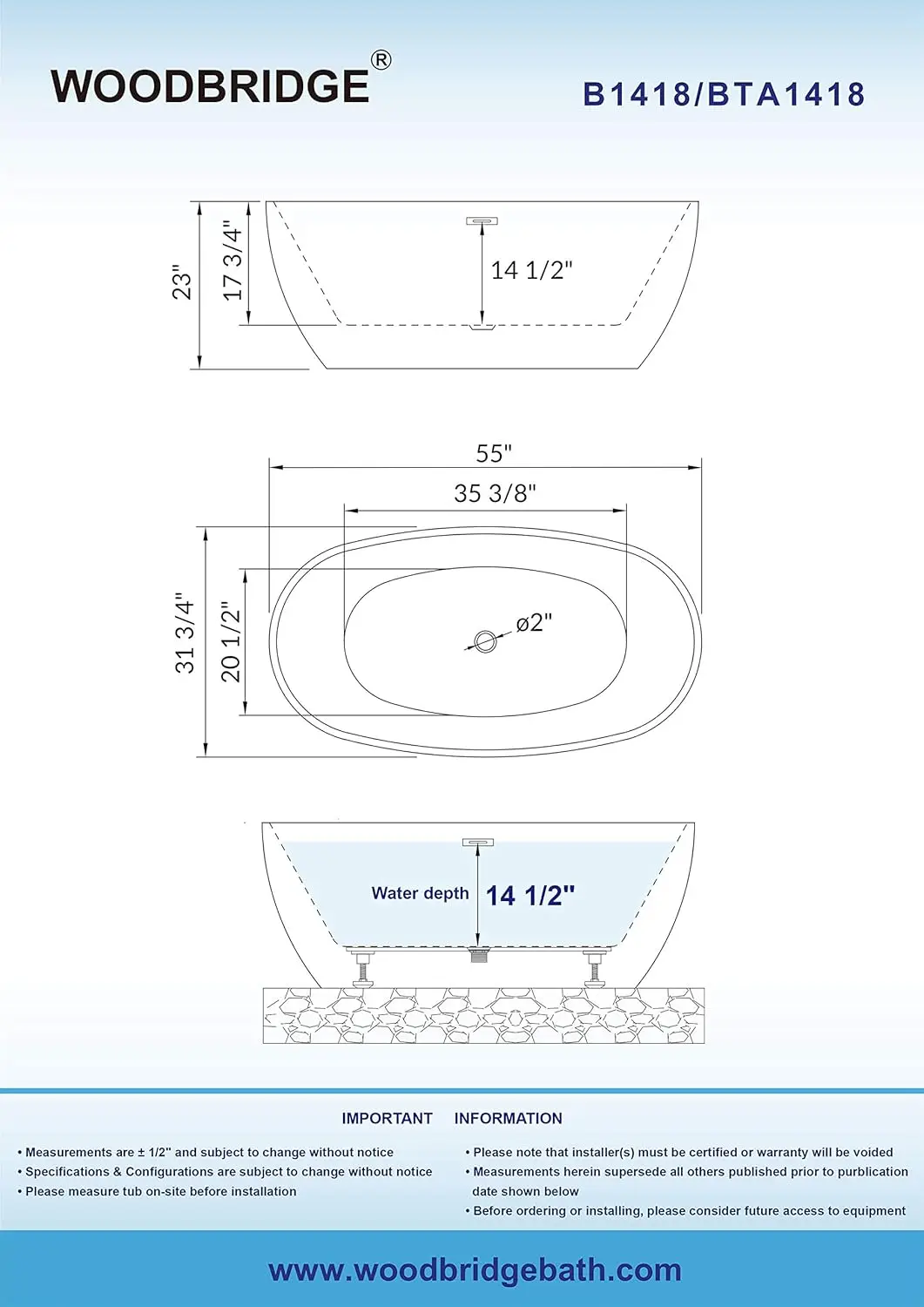 WOODBRIDGE®

B1418/BTA1418

23"

17 3/4"

14 1/2"

55"

35 3/8"

31 3/4"

20 1/2"

ø2"

Water depth 14 1/2"

IMPORTANT INFORMATION

• Measurements are ± 1/2" and subject to change without notice
• Specifications & Configurations are subject to change without notice
• Please measure tub on-site before installation

• Please note that installer(s) must be certified or warranty will be voided
• Measurements herein supersede all others published prior to purblication date shown below
• Before ordering or installing, please consider future access to equipment

www.woodbridgebath.com